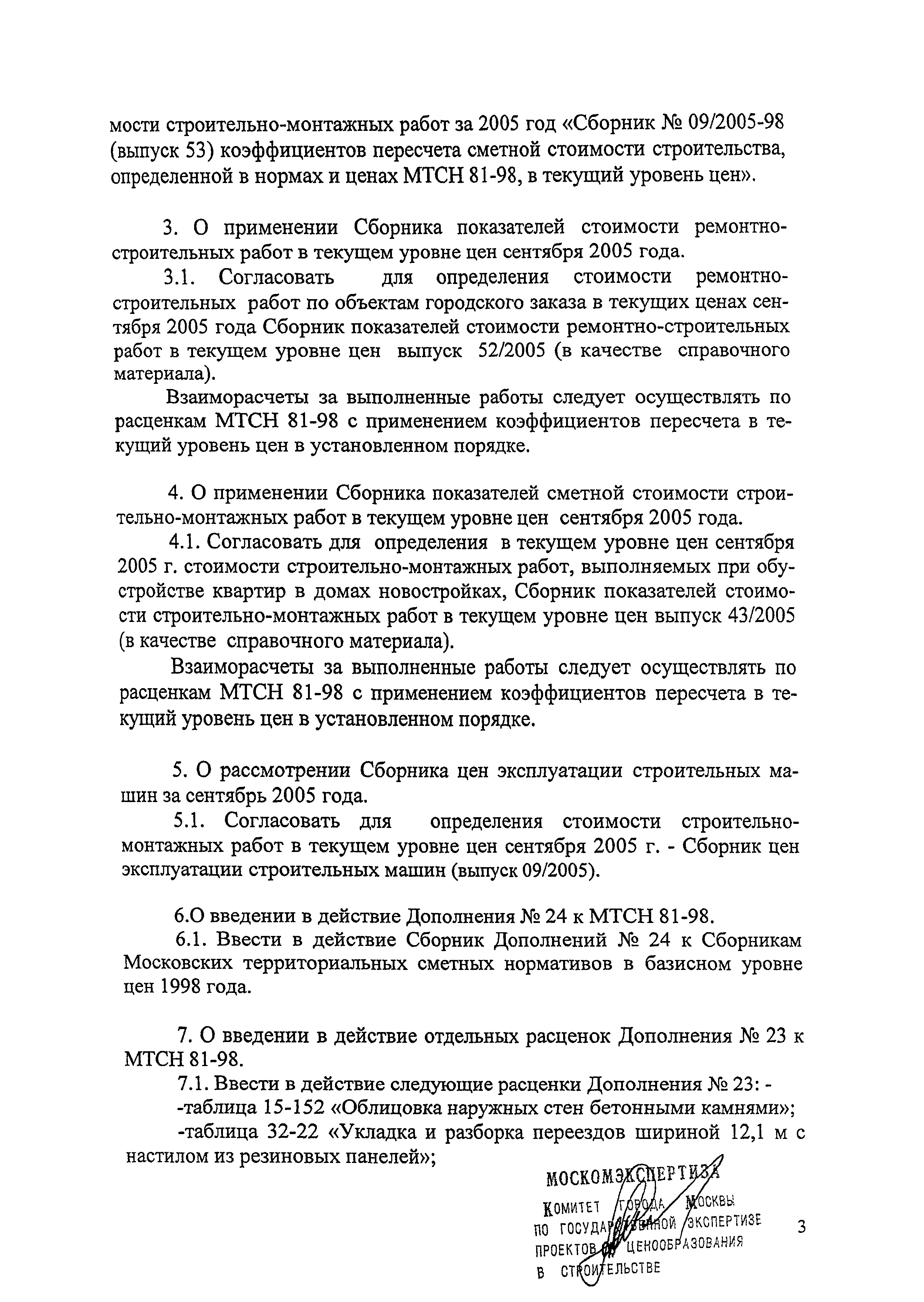 мости строительно-монтажных работ за 2005 год «Сборник № 09/2005-98 (выпуск 53) коэффициентов пересчета сметной стоимости строительства, определенной в нормах и ценах МТСН 81-98, в текущий уровень цен».

3. О применении Сборника показателей стоимости ремонтно-строительных работ в текущем уровне цен сентября 2005 года.

3.1. Согласовать для определения стоимости ремонтно-строительных работ по объектам городского заказа в текущих ценах сентября 2005 года Сборник показателей стоимости ремонтно-строительных работ в текущем уровне цен выпуск 52/2005 (в качестве справочного материала).

Взаиморасчеты за выполненные работы следует осуществлять по расценкам МТСН 81-98 с применением коэффициентов пересчета в текущий уровень цен в установленном порядке.

4. О применении Сборника показателей сметной стоимости строительно-монтажных работ в текущем уровне цен сентября 2005 года.

4.1. Согласовать для определения в текущем уровне цен сентября 2005 г. стоимости строительно-монтажных работ, выполняемых при обустройстве квартир в домах новостройках, Сборник показателей стоимости строительно-монтажных работ в текущем уровне цен выпуск 43/2005 (в качестве справочного материала).

Взаиморасчеты за выполненные работы следует осуществлять по расценкам МТСН 81-98 с применением коэффициентов пересчета в текущий уровень цен в установленном порядке.

5. О рассмотрении Сборника цен эксплуатации строительных машин за сентябрь 2005 года.

5.1. Согласовать для определения стоимости строительно-монтажных работ в текущем уровне цен сентября 2005 г. - Сборник цен эксплуатации строительных машин (выпуск 09/2005).

6.О введении в действие Дополнения № 24 к МТСН 81-98.

6.1. Ввести в действие Сборник Дополнений № 24 к Сборникам Московских территориальных сметных нормативов в базисном уровне цен 1998 года.

7. О введении в действие отдельных расценок Дополнения № 23 к МТСН 81-98.

7.1. Ввести в действие следующие расценки Дополнения № 23: -

-таблица 15-152 «Облицовка наружных стен бетонными камнями»;

-таблица 32-22 «Укладка и разборка переездов шириной 12,1 м с настилом из резиновых панелей»;

МОСКОМЭКСПЕРТИЗА
КОМИТЕТ ГОРОДА МОСКВЫ
ПО ГОСУДАРСТВЕННОЙ ЭКСПЕРТИЗЕ
ПРОЕКТОВ И ЦЕНООБРАЗОВАНИЯ
В СТРОИТЕЛЬСТВЕ

3